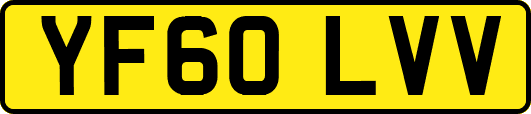 YF60 LVV